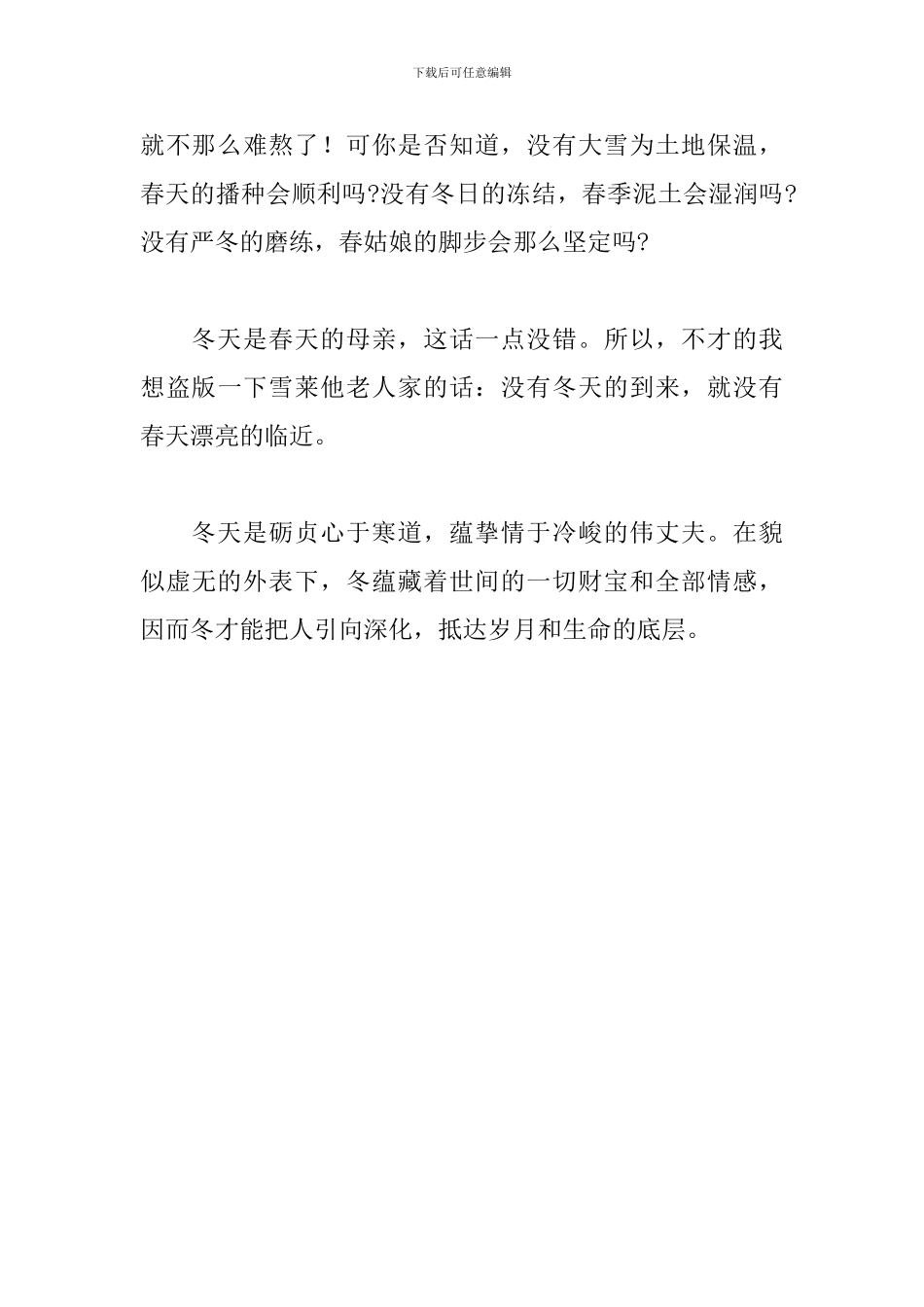 下载后可任意编辑

就不那么难熬了！可你是否知道，没有大雪为土地保温，春天的播种会顺利吗?没有冬日的冻结，春季泥土会湿润吗?没有严冬的磨练，春姑娘的脚步会那么坚定吗?

冬天是春天的母亲，这话一点没错。所以，不才的我想盗版一下雪莱他老人家的话：没有冬天的到来，就没有春天漂亮的临近。

冬天是砺贞心于寒道，蕴挚情于冷峻的伟丈夫。在貌似虚无的外表下，冬蕴藏着世间的一切财宝和全部情感，因而冬才能把人引向深化，抵达岁月和生命的底层。